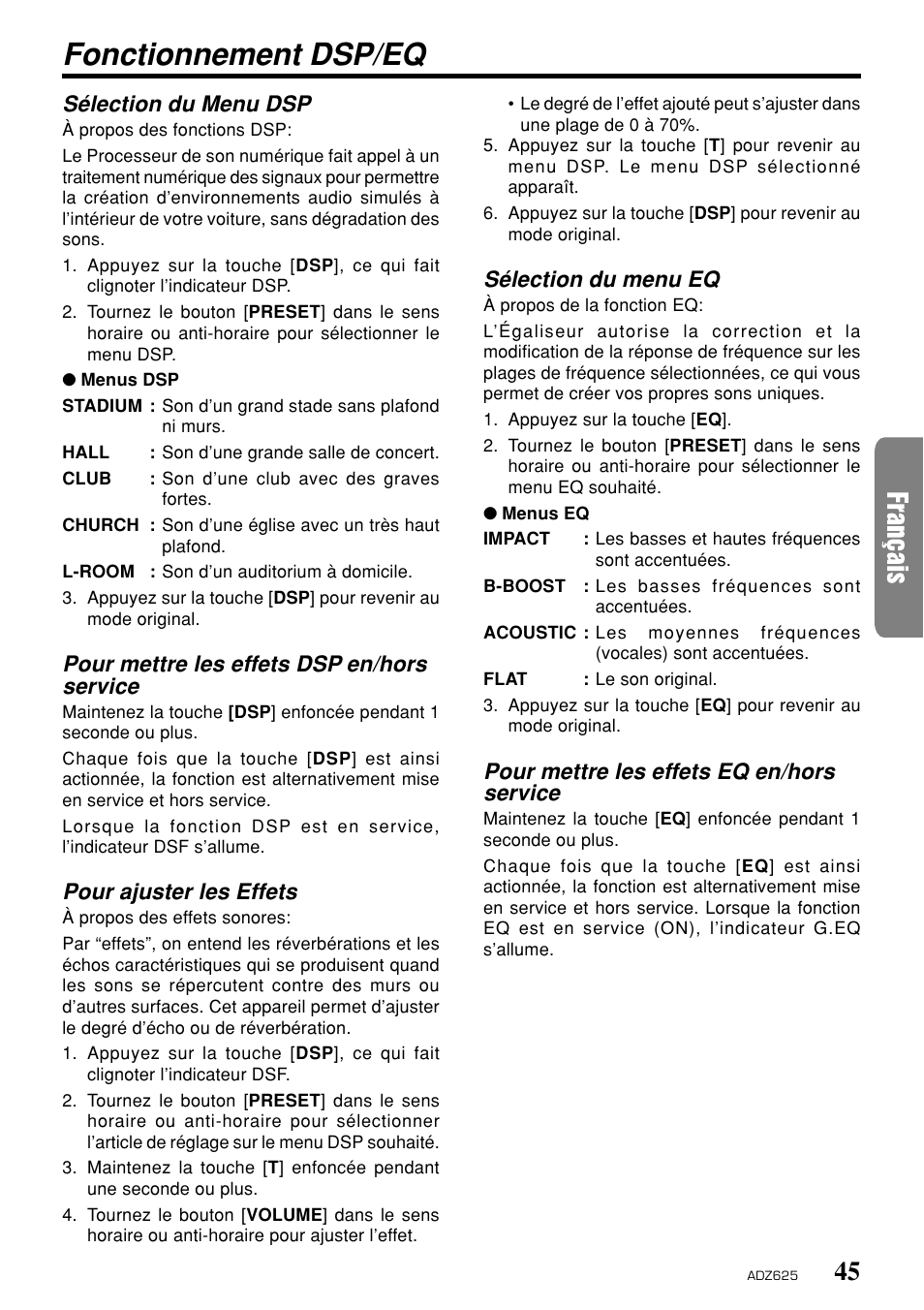 Fonctionnement DSP/EQ

Sélection du Menu DSP

À propos des fonctions DSP:

Le Processeur de son numérique fait appel à un traitement numérique des signaux pour permettre la création d'environnements audio simulés à l'intérieur de votre voiture, sans dégradation des sons.

1. Appuyez sur la touche [DSP], ce qui fait clignoter l'indicateur DSP.
2. Tournez le bouton [PRESET] dans le sens horaire ou anti-horaire pour sélectionner le menu DSP.

● Menus DSP

STADIUM : Son d'un grand stade sans plafond ni murs.
HALL : Son d'une grande salle de concert.
CLUB : Son d'une club avec des graves fortes.
CHURCH : Son d'une église avec un très haut plafond.
L-ROOM : Son d'un auditorium à domicile.

3. Appuyez sur la touche [DSP] pour revenir au mode original.

Pour mettre les effets DSP en/hors service

Maintenez la touche [DSP] enfoncée pendant 1 seconde ou plus.

Chaque fois que la touche [DSP] est ainsi actionnée, la fonction est alternativement mise en service et hors service.

Lorsque la fonction DSP est en service, l'indicateur DSF s'allume.

Pour ajuster les Effets

À propos des effets sonores:

Par "effets", on entend les réverbérations et les échos caractéristiques qui se produisent quand les sons se répercutent contre des murs ou d'autres surfaces. Cet appareil permet d'ajuster le degré d'écho ou de réverbération.

1. Appuyez sur la touche [DSP], ce qui fait clignoter l'indicateur DSF.
2. Tournez le bouton [PRESET] dans le sens horaire ou anti-horaire pour sélectionner l'article de réglage sur le menu DSP souhaité.
3. Maintenez la touche [T] enfoncée pendant une seconde ou plus.
4. Tournez le bouton [VOLUME] dans le sens horaire ou anti-horaire pour ajuster l'effet.

• Le degré de l'effet ajouté peut s'ajuster dans une plage de 0 à 70%.

5. Appuyez sur la touche [T] pour revenir au menu DSP. Le menu DSP sélectionné apparaît.
6. Appuyez sur la touche [DSP] pour revenir au mode original.

Sélection du menu EQ

À propos de la fonction EQ:

L'Égaliseur autorise la correction et la modification de la réponse de fréquence sur les plages de fréquence sélectionnées, ce qui vous permet de créer vos propres sons uniques.

1. Appuyez sur la touche [EQ].
2. Tournez le bouton [PRESET] dans le sens horaire ou anti-horaire pour sélectionner le menu EQ souhaité.

● Menus EQ

IMPACT : Les basses et hautes fréquences sont accentuées.
B-BOOST : Les basses fréquences sont accentuées.
ACOUSTIC : Les moyennes fréquences (vocales) sont accentuées.
FLAT : Le son original.

3. Appuyez sur la touche [EQ] pour revenir au mode original.

Pour mettre les effets EQ en/hors service

Maintenez la touche [EQ] enfoncée pendant 1 seconde ou plus.

Chaque fois que la touche [EQ] est ainsi actionnée, la fonction est alternativement mise en service et hors service. Lorsque la fonction EQ est en service (ON), l'indicateur G.EQ s'allume.

Français

ADZ625 45